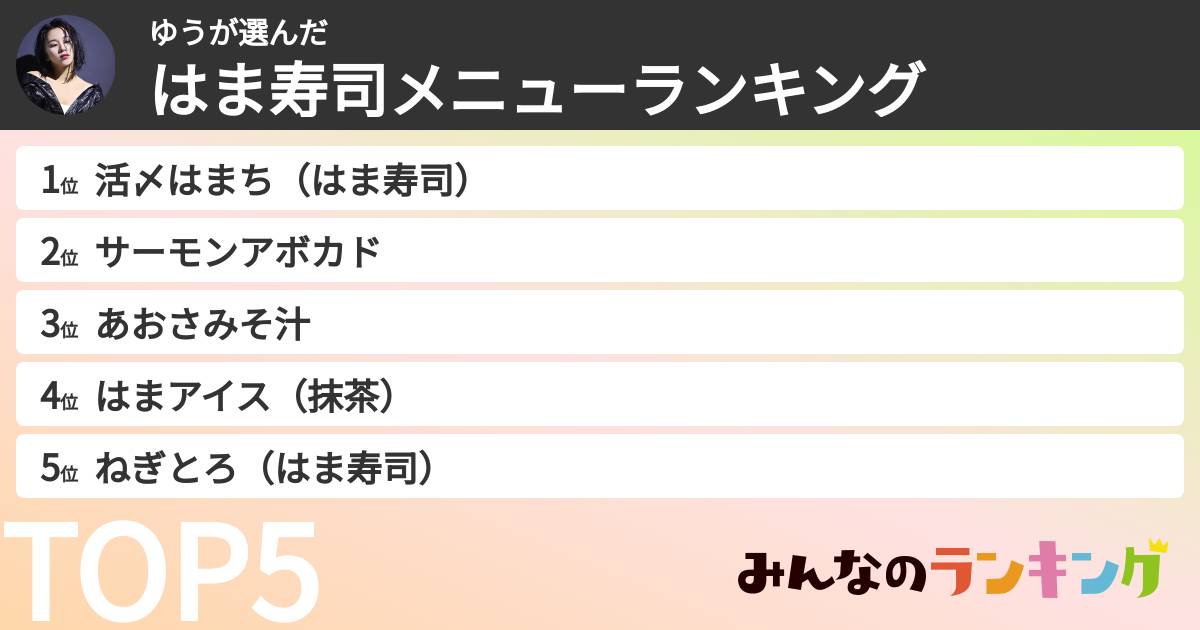 ゆうが選んだ
はま寿司メニューランキング

1位 活〆はまち（はま寿司）
2位 サーモンアボカド
3位 あおさみそ汁
4位 はまアイス（抹茶）
5位 ねぎとろ（はま寿司）

TOP5

みんなのランキング